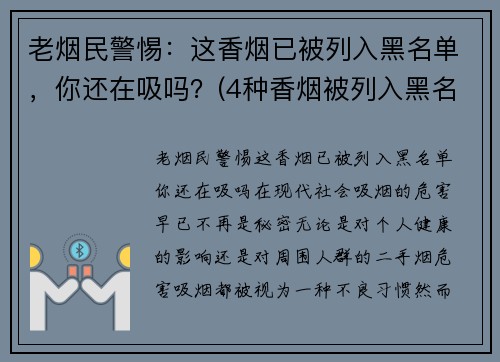 老烟民警惕：这香烟已被列入黑名单，你还在吸吗？(4种香烟被列入黑名

老烟民警惕这香烟已被列入黑名单你还在吸吗在现代社会吸烟的危害早已不再是秘密无论是对个人健康的影响还是对周围人群的二手烟危害吸烟都被视为一种不良习惯然而